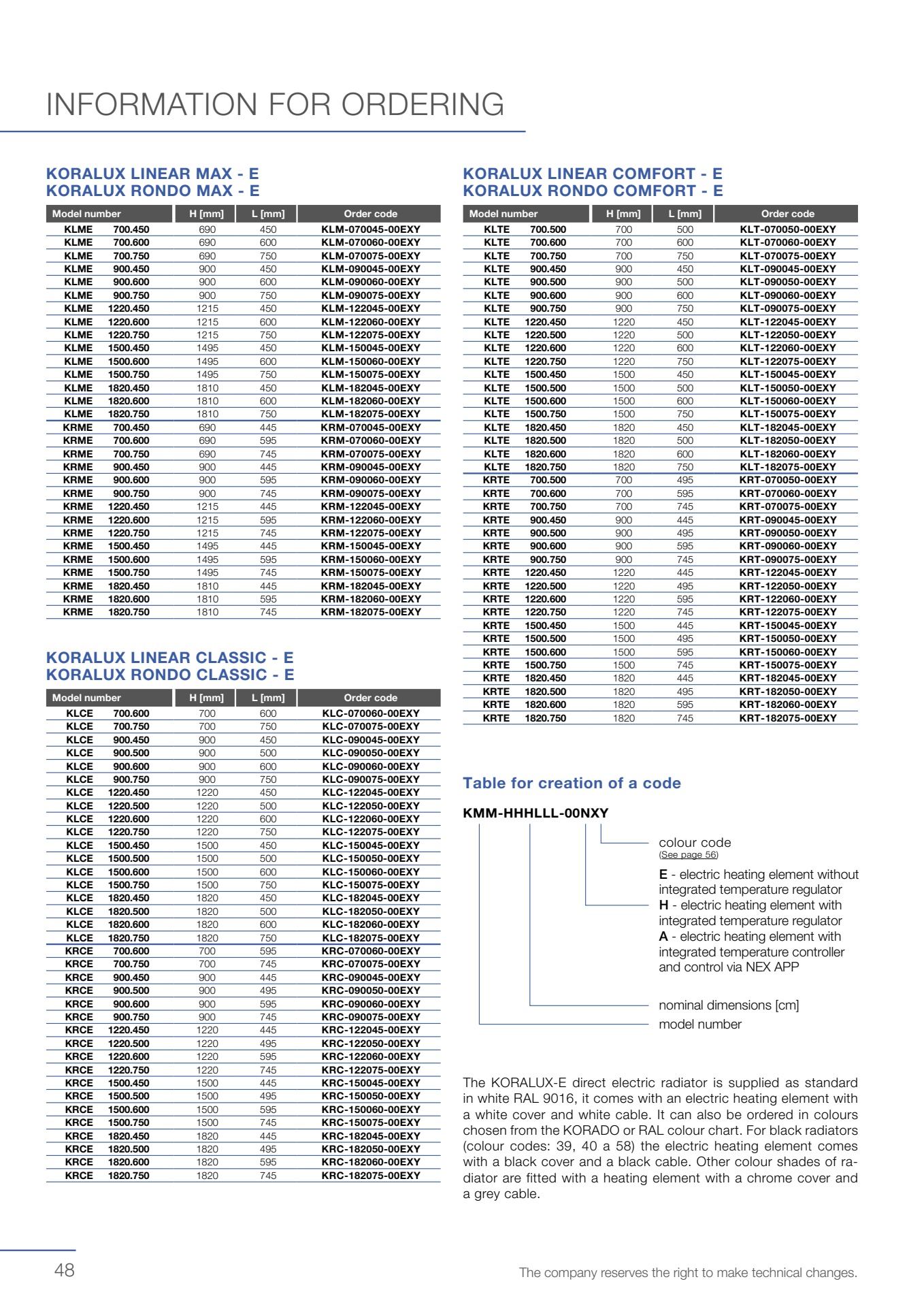 INFORMATION FOR ORDERING

KORALUX LINEAR MAX - E
KORALUX RONDO MAX - E

| Model number | H [mm] | L [mm] | Order code |
|---|---|---|---|
| KLME 700.450 | 690 | 450 | KLM-070045-00EXY |
| KLME 700.600 | 690 | 600 | KLM-070060-00EXY |
| KLME 700.750 | 690 | 750 | KLM-070075-00EXY |
| KLME 900.450 | 900 | 450 | KLM-090045-00EXY |
| KLME 900.600 | 900 | 600 | KLM-090060-00EXY |
| KLME 900.750 | 900 | 750 | KLM-090075-00EXY |
| KLME 1220.450 | 1215 | 450 | KLM-122045-00EXY |
| KLME 1220.600 | 1215 | 600 | KLM-122060-00EXY |
| KLME 1220.750 | 1215 | 750 | KLM-122075-00EXY |
| KLME 1500.450 | 1495 | 450 | KLM-150045-00EXY |
| KLME 1500.600 | 1495 | 600 | KLM-150060-00EXY |
| KLME 1500.750 | 1495 | 750 | KLM-150075-00EXY |
| KLME 1820.450 | 1810 | 450 | KLM-182045-00EXY |
| KLME 1820.600 | 1810 | 600 | KLM-182060-00EXY |
| KLME 1820.750 | 1810 | 750 | KLM-182075-00EXY |
| KRME 700.450 | 690 | 445 | KRM-070045-00EXY |
| KRME 700.600 | 690 | 595 | KRM-070060-00EXY |
| KRME 700.750 | 690 | 745 | KRM-070075-00EXY |
| KRME 900.450 | 900 | 445 | KRM-090045-00EXY |
| KRME 900.600 | 900 | 595 | KRM-090060-00EXY |
| KRME 900.750 | 900 | 745 | KRM-090075-00EXY |
| KRME 1220.450 | 1215 | 445 | KRM-122045-00EXY |
| KRME 1220.600 | 1215 | 595 | KRM-122060-00EXY |
| KRME 1220.750 | 1215 | 745 | KRM-122075-00EXY |
| KRME 1500.450 | 1495 | 445 | KRM-150045-00EXY |
| KRME 1500.600 | 1495 | 595 | KRM-150060-00EXY |
| KRME 1500.750 | 1495 | 745 | KRM-150075-00EXY |
| KRME 1820.450 | 1810 | 445 | KRM-182045-00EXY |
| KRME 1820.600 | 1810 | 595 | KRM-182060-00EXY |
| KRME 1820.750 | 1810 | 745 | KRM-182075-00EXY |

KORALUX LINEAR CLASSIC - E
KORALUX RONDO CLASSIC - E

| Model number | H [mm] | L [mm] | Order code |
|---|---|---|---|
| KLCE 700.600 | 700 | 600 | KLC-070060-00EXY |
| KLCE 700.750 | 700 | 750 | KLC-070075-00EXY |
| KLCE 900.450 | 900 | 450 | KLC-090045-00EXY |
| KLCE 900.500 | 900 | 500 | KLC-090050-00EXY |
| KLCE 900.600 | 900 | 600 | KLC-090060-00EXY |
| KLCE 900.750 | 900 | 750 | KLC-090075-00EXY |
| KLCE 1220.450 | 1220 | 450 | KLC-122045-00EXY |
| KLCE 1220.500 | 1220 | 500 | KLC-122050-00EXY |
| KLCE 1220.600 | 1220 | 600 | KLC-122060-00EXY |
| KLCE 1220.750 | 1220 | 750 | KLC-122075-00EXY |
| KLCE 1500.450 | 1500 | 450 | KLC-150045-00EXY |
| KLCE 1500.500 | 1500 | 500 | KLC-150050-00EXY |
| KLCE 1500.600 | 1500 | 600 | KLC-150060-00EXY |
| KLCE 1500.750 | 1500 | 750 | KLC-150075-00EXY |
| KLCE 1820.450 | 1820 | 450 | KLC-182045-00EXY |
| KLCE 1820.500 | 1820 | 500 | KLC-182050-00EXY |
| KLCE 1820.600 | 1820 | 600 | KLC-182060-00EXY |
| KLCE 1820.750 | 1820 | 750 | KLC-182075-00EXY |
| KRCE 700.600 | 700 | 595 | KRC-070060-00EXY |
| KRCE 700.750 | 700 | 745 | KRC-070075-00EXY |
| KRCE 900.450 | 900 | 445 | KRC-090045-00EXY |
| KRCE 900.500 | 900 | 495 | KRC-090050-00EXY |
| KRCE 900.600 | 900 | 595 | KRC-090060-00EXY |
| KRCE 900.750 | 900 | 745 | KRC-090075-00EXY |
| KRCE 1220.450 | 1220 | 445 | KRC-122045-00EXY |
| KRCE 1220.500 | 1220 | 495 | KRC-122050-00EXY |
| KRCE 1220.600 | 1220 | 595 | KRC-122060-00EXY |
| KRCE 1220.750 | 1220 | 745 | KRC-122075-00EXY |
| KRCE 1500.450 | 1500 | 445 | KRC-150045-00EXY |
| KRCE 1500.500 | 1500 | 495 | KRC-150050-00EXY |
| KRCE 1500.600 | 1500 | 595 | KRC-150060-00EXY |
| KRCE 1500.750 | 1500 | 745 | KRC-150075-00EXY |
| KRCE 1820.450 | 1820 | 445 | KRC-182045-00EXY |
| KRCE 1820.500 | 1820 | 495 | KRC-182050-00EXY |
| KRCE 1820.600 | 1820 | 595 | KRC-182060-00EXY |
| KRCE 1820.750 | 1820 | 745 | KRC-182075-00EXY |

KORALUX LINEAR COMFORT - E
KORALUX RONDO COMFORT - E

| Model number | H [mm] | L [mm] | Order code |
|---|---|---|---|
| KLTE 700.500 | 700 | 500 | KLT-070050-00EXY |
| KLTE 700.600 | 700 | 600 | KLT-070060-00EXY |
| KLTE 700.750 | 700 | 750 | KLT-070075-00EXY |
| KLTE 900.450 | 900 | 450 | KLT-090045-00EXY |
| KLTE 900.500 | 900 | 500 | KLT-090050-00EXY |
| KLTE 900.600 | 900 | 600 | KLT-090060-00EXY |
| KLTE 900.750 | 900 | 750 | KLT-090075-00EXY |
| KLTE 1220.450 | 1220 | 450 | KLT-122045-00EXY |
| KLTE 1220.500 | 1220 | 500 | KLT-122050-00EXY |
| KLTE 1220.600 | 1220 | 600 | KLT-122060-00EXY |
| KLTE 1220.750 | 1220 | 750 | KLT-122075-00EXY |
| KLTE 1500.450 | 1500 | 450 | KLT-150045-00EXY |
| KLTE 1500.500 | 1500 | 500 | KLT-150050-00EXY |
| KLTE 1500.600 | 1500 | 600 | KLT-150060-00EXY |
| KLTE 1500.750 | 1500 | 750 | KLT-150075-00EXY |
| KLTE 1820.450 | 1820 | 450 | KLT-182045-00EXY |
| KLTE 1820.500 | 1820 | 500 | KLT-182050-00EXY |
| KLTE 1820.600 | 1820 | 600 | KLT-182060-00EXY |
| KLTE 1820.750 | 1820 | 750 | KLT-182075-00EXY |
| KRTE 700.500 | 700 | 495 | KRT-070050-00EXY |
| KRTE 700.600 | 700 | 595 | KRT-070060-00EXY |
| KRTE 700.750 | 700 | 745 | KRT-070075-00EXY |
| KRTE 900.450 | 900 | 445 | KRT-090045-00EXY |
| KRTE 900.500 | 900 | 495 | KRT-090050-00EXY |
| KRTE 900.600 | 900 | 595 | KRT-090060-00EXY |
| KRTE 900.750 | 900 | 745 | KRT-090075-00EXY |
| KRTE 1220.450 | 1220 | 445 | KRT-122045-00EXY |
| KRTE 1220.500 | 1220 | 495 | KRT-122050-00EXY |
| KRTE 1220.600 | 1220 | 595 | KRT-122060-00EXY |
| KRTE 1220.750 | 1220 | 745 | KRT-122075-00EXY |
| KRTE 1500.450 | 1500 | 445 | KRT-150045-00EXY |
| KRTE 1500.500 | 1500 | 495 | KRT-150050-00EXY |
| KRTE 1500.600 | 1500 | 595 | KRT-150060-00EXY |
| KRTE 1500.750 | 1500 | 745 | KRT-150075-00EXY |
| KRTE 1820.450 | 1820 | 445 | KRT-182045-00EXY |
| KRTE 1820.500 | 1820 | 495 | KRT-182050-00EXY |
| KRTE 1820.600 | 1820 | 595 | KRT-182060-00EXY |
| KRTE 1820.750 | 1820 | 745 | KRT-182075-00EXY |

Table for creation of a code

KMM-HHHLLL-00NXY

colour code
(See page 56)

E - electric heating element without integrated temperature regulator
H - electric heating element with integrated temperature regulator
A - electric heating element with integrated temperature controller and control via NEX APP

nominal dimensions [cm]
model number

The KORALUX-E direct electric radiator is supplied as standard in white RAL 9016, it comes with an electric heating element with a white cover and white cable. It can also be ordered in colours chosen from the KORADO or RAL colour chart. For black radiators (colour codes: 39, 40 a 58) the electric heating element comes with a black cover and a black cable. Other colour shades of radiator are fitted with a heating element with a chrome cover and a grey cable.

48

The company reserves the right to make technical changes.